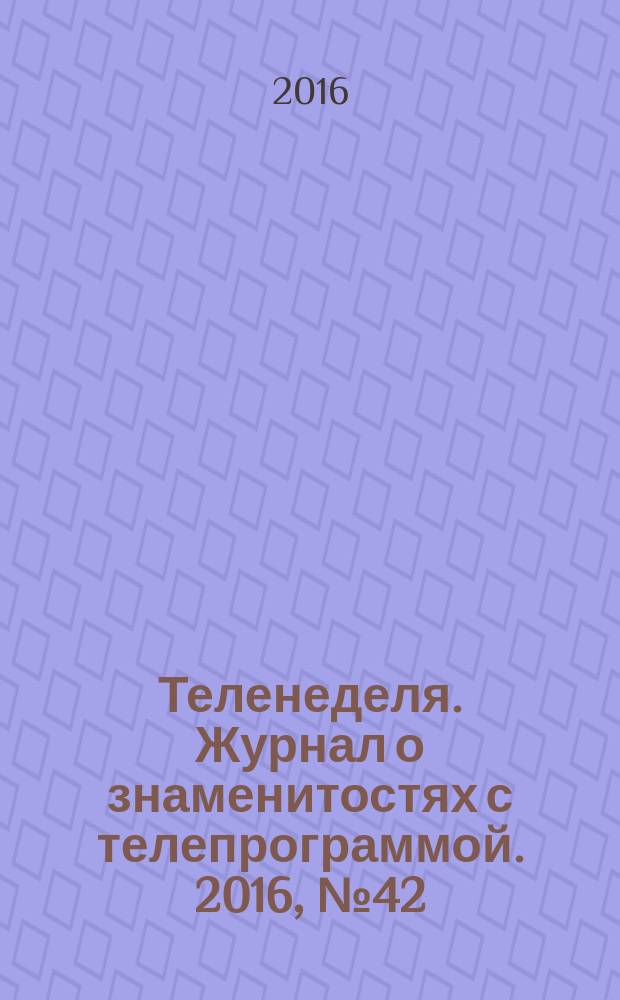 2016

Теленеделя. Журнал о знаменитостях с телепрограммой. 2016, №42